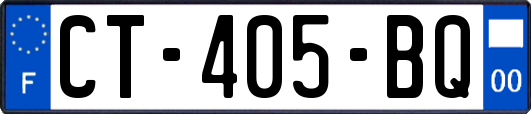 F

CT-405-BQ

00